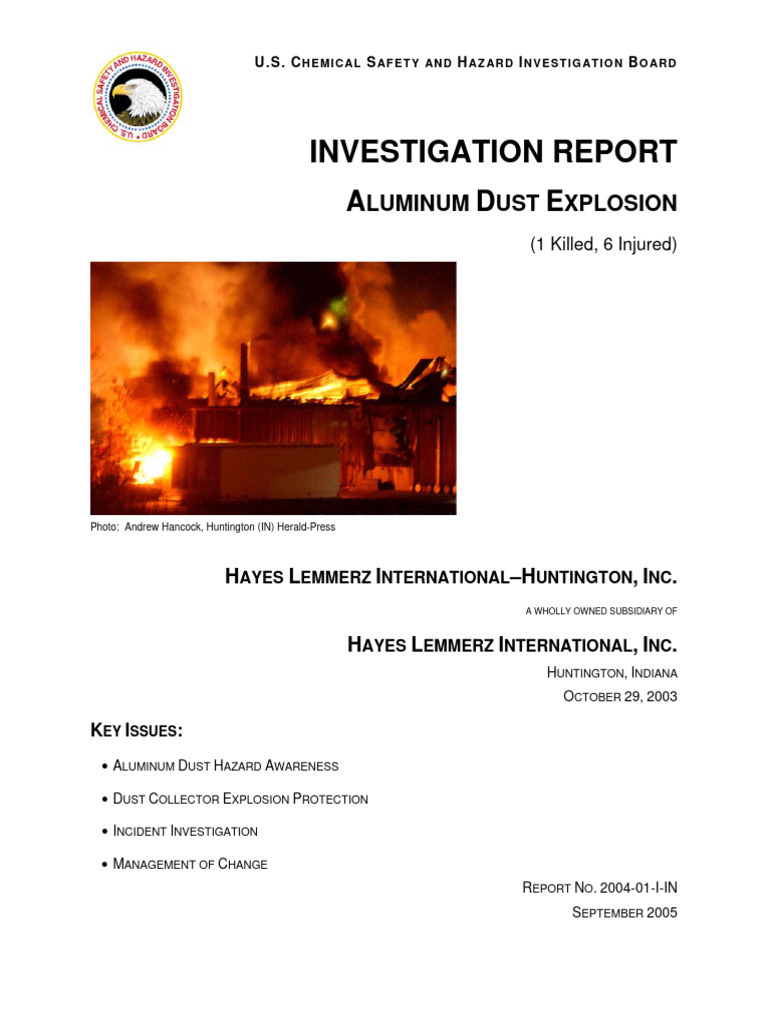 U.S. CHEMICAL SAFETY AND HAZARD INVESTIGATION BOARD

U.S. CHEMICAL SAFETY AND HAZARD INVESTIGATION BOARD

INVESTIGATION REPORT

ALUMINUM DUST EXPLOSION

(1 Killed, 6 Injured)

Photo: Andrew Hancock, Huntington (IN) Herald-Press

HAYES LEMMERZ INTERNATIONAL–HUNTINGTON, INC.

A WHOLLY OWNED SUBSIDIARY OF

HAYES LEMMERZ INTERNATIONAL, INC.

HUNTINGTON, INDIANA

OCTOBER 29, 2003

KEY ISSUES:

• ALUMINUM DUST HAZARD AWARENESS

• DUST COLLECTOR EXPLOSION PROTECTION

• INCIDENT INVESTIGATION

• MANAGEMENT OF CHANGE

REPORT NO. 2004-01-I-IN

SEPTEMBER 2005